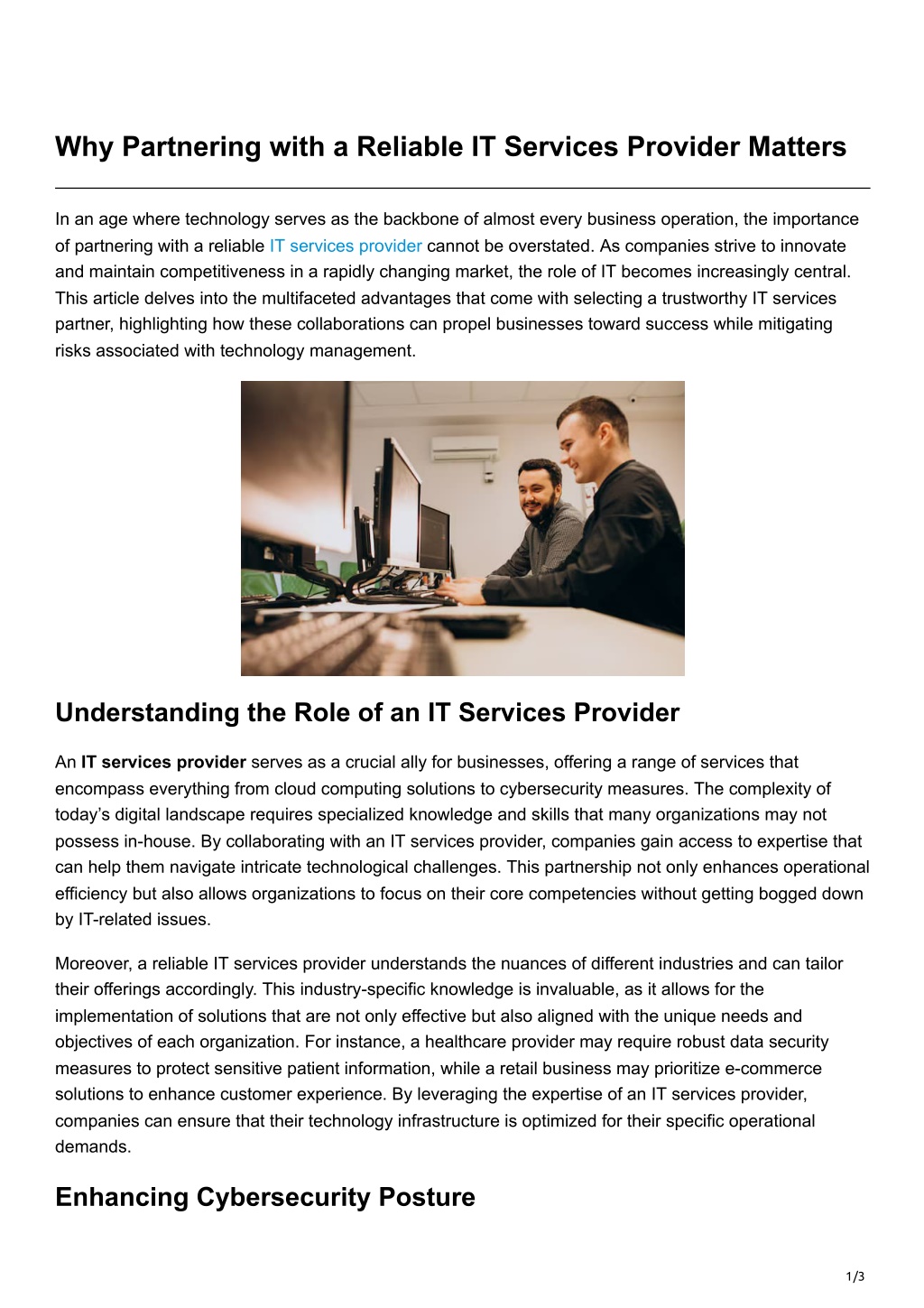 Why Partnering with a Reliable IT Services Provider Matters

In an age where technology serves as the backbone of almost every business operation, the importance of partnering with a reliable IT services provider cannot be overstated. As companies strive to innovate and maintain competitiveness in a rapidly changing market, the role of IT becomes increasingly central. This article delves into the multifaceted advantages that come with selecting a trustworthy IT services partner, highlighting how these collaborations can propel businesses toward success while mitigating risks associated with technology management.

Understanding the Role of an IT Services Provider

An IT services provider serves as a crucial ally for businesses, offering a range of services that encompass everything from cloud computing solutions to cybersecurity measures. The complexity of today's digital landscape requires specialized knowledge and skills that many organizations may not possess in-house. By collaborating with an IT services provider, companies gain access to expertise that can help them navigate intricate technological challenges. This partnership not only enhances operational efficiency but also allows organizations to focus on their core competencies without getting bogged down by IT-related issues.

Moreover, a reliable IT services provider understands the nuances of different industries and can tailor their offerings accordingly. This industry-specific knowledge is invaluable, as it allows for the implementation of solutions that are not only effective but also aligned with the unique needs and objectives of each organization. For instance, a healthcare provider may require robust data security measures to protect sensitive patient information, while a retail business may prioritize e-commerce solutions to enhance customer experience. By leveraging the expertise of an IT services provider, companies can ensure that their technology infrastructure is optimized for their specific operational demands.

Enhancing Cybersecurity Posture

1/3